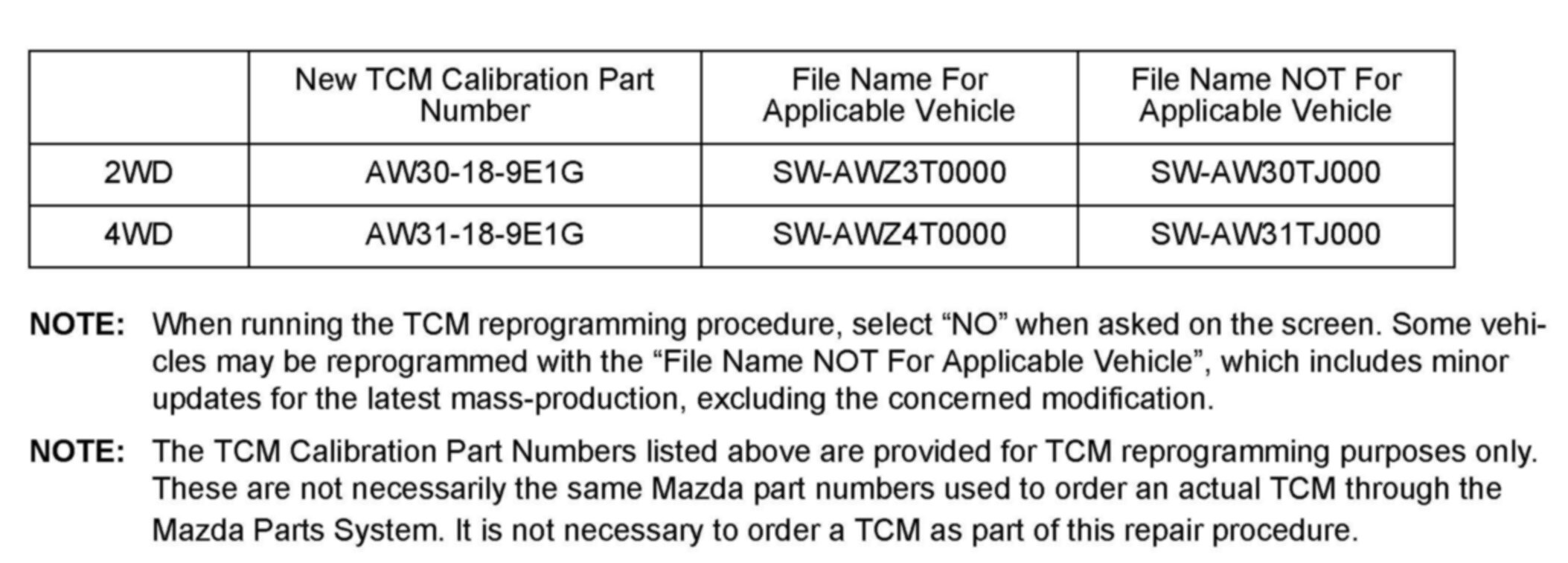 |  | New TCM Calibration Part Number | File Name For Applicable Vehicle | File Name NOT For Applicable Vehicle |
|---|---|---|---|
| 2WD | AW30-18-9E1G | SW-AWZ3T0000 | SW-AW30TJ000 |
| 4WD | AW31-18-9E1G | SW-AWZ4T0000 | SW-AW31TJ000 |

NOTE: When running the TCM reprogramming procedure, select “NO” when asked on the screen. Some vehicles may be reprogrammed with the “File Name NOT For Applicable Vehicle”, which includes minor updates for the latest mass-production, excluding the concerned modification.

NOTE: The TCM Calibration Part Numbers listed above are provided for TCM reprogramming purposes only. These are not necessarily the same Mazda part numbers used to order an actual TCM through the Mazda Parts System. It is not necessary to order a TCM as part of this repair procedure.